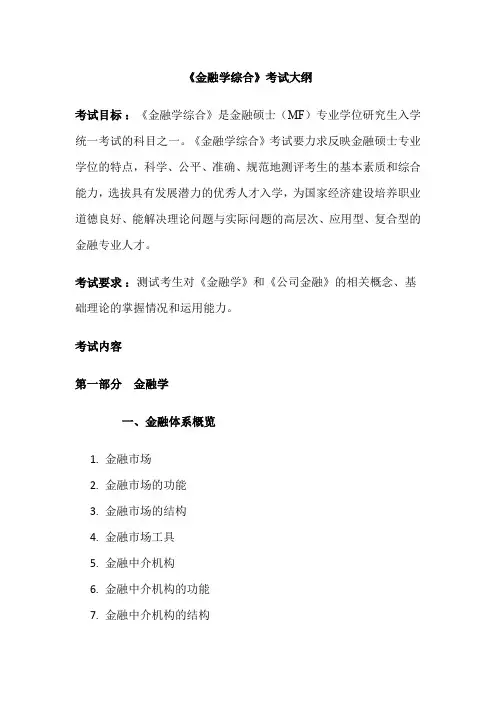 《金融学综合》考试大纲

考试目标：《金融学综合》是金融硕士（MF）专业学位研究生入学统一考试的科目之一。《金融学综合》考试要力求反映金融硕士专业学位的特点，科学、公平、准确、规范地测评考生的基本素质和综合能力，选拔具有发展潜力的优秀人才入学，为国家经济建设培养职业道德良好、能解决理论问题与实际问题的高层次、应用型、复合型的金融专业人才。

考试要求：测试考生对《金融学》和《公司金融》的相关概念、基础理论的掌握情况和运用能力。

考试内容

第一部分　金融学

一、金融体系概览

1. 金融市场
2. 金融市场的功能
3. 金融市场的结构
4. 金融市场工具
5. 金融中介机构
6. 金融中介机构的功能
7. 金融中介机构的结构